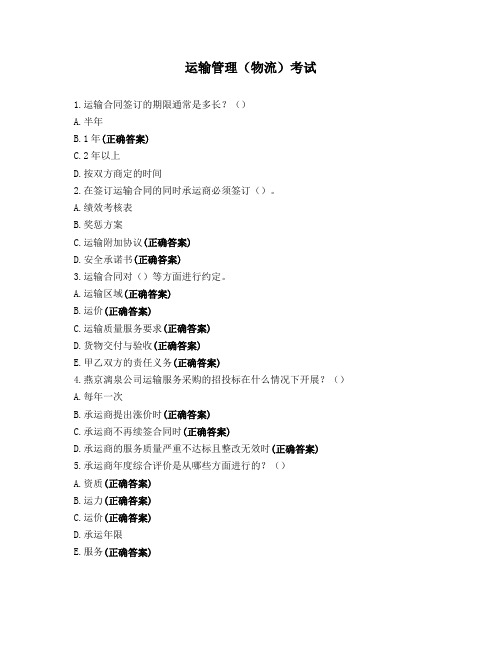 运输管理（物流）考试

1.运输合同签订的期限通常是多长？（）

A.半年

B.1年(正确答案)

C.2年以上

D.按双方商定的时间

2.在签订运输合同的同时承运商必须签订（）。

A.绩效考核表

B.奖惩方案

C.运输附加协议(正确答案)

D.安全承诺书(正确答案)

3.运输合同对（）等方面进行约定。

A.运输区域(正确答案)

B.运价(正确答案)

C.运输质量服务要求(正确答案)

D.货物交付与验收(正确答案)

E.甲乙双方的责任义务(正确答案)

4.燕京漓泉公司运输服务采购的招投标在什么情况下开展？（）

A.每年一次

B.承运商提出涨价时(正确答案)

C.承运商不再续签合同时(正确答案)

D.承运商的服务质量严重不达标且整改无效时(正确答案)

5.承运商年度综合评价是从哪些方面进行的？（）

A.资质(正确答案)

B.运力(正确答案)

C.运价(正确答案)

D.承运年限

E.服务(正确答案)